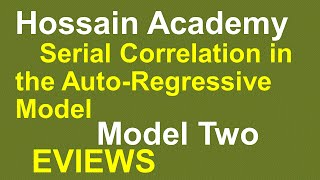 Hossain Academy

Serial Correlation in the Auto-Regressive Model

Model Two

EVIEWS